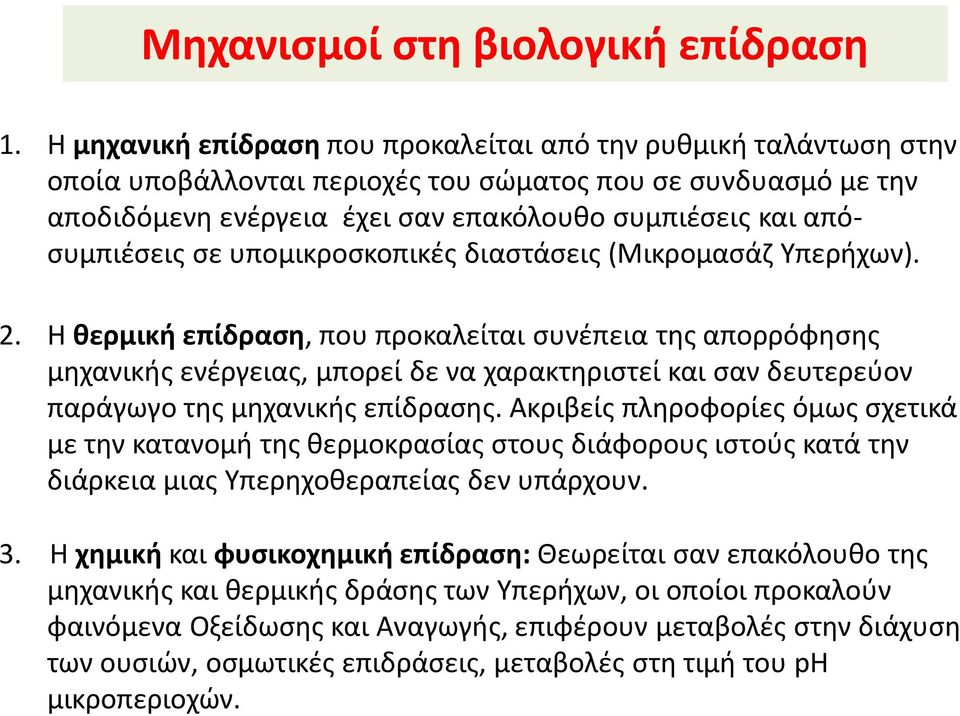 Μηχανισμοί στη βιολογική επίδραση

1. Η μηχανική επίδραση που προκαλείται από την ρυθμική ταλάντωση στην οποία υποβάλλονται περιοχές του σώματος που σε συνδυασμό με την αποδιδόμενη ενέργεια έχει σαν επακόλουθο συμπιέσεις και από-συμπιέσεις σε υπομικροσκοπικές διαστάσεις (Μικρομασάζ Υπερήχων).

2. Η θερμική επίδραση, που προκαλείται συνέπεια της απορρόφησης μηχανικής ενέργειας, μπορεί δε να χαρακτηριστεί και σαν δευτερεύον παράγωγο της μηχανικής επίδρασης. Ακριβείς πληροφορίες όμως σχετικά με την κατανομή της θερμοκρασίας στους διάφορους ιστούς κατά την διάρκεια μιας Υπερηχοθεραπείας δεν υπάρχουν.

3. Η χημική και φυσικοχημική επίδραση: Θεωρείται σαν επακόλουθο της μηχανικής και θερμικής δράσης των Υπερήχων, οι οποίοι προκαλούν φαινόμενα Οξείδωσης και Αναγωγής, επιφέρουν μεταβολές στην διάχυση των ουσιών, οσμωτικές επιδράσεις, μεταβολές στη τιμή του pH μικροπεριοχών.